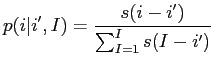 $p(i|i', I) = \frac{s(i - i')}{\sum_{I=1}^{I} s(I - i')}$